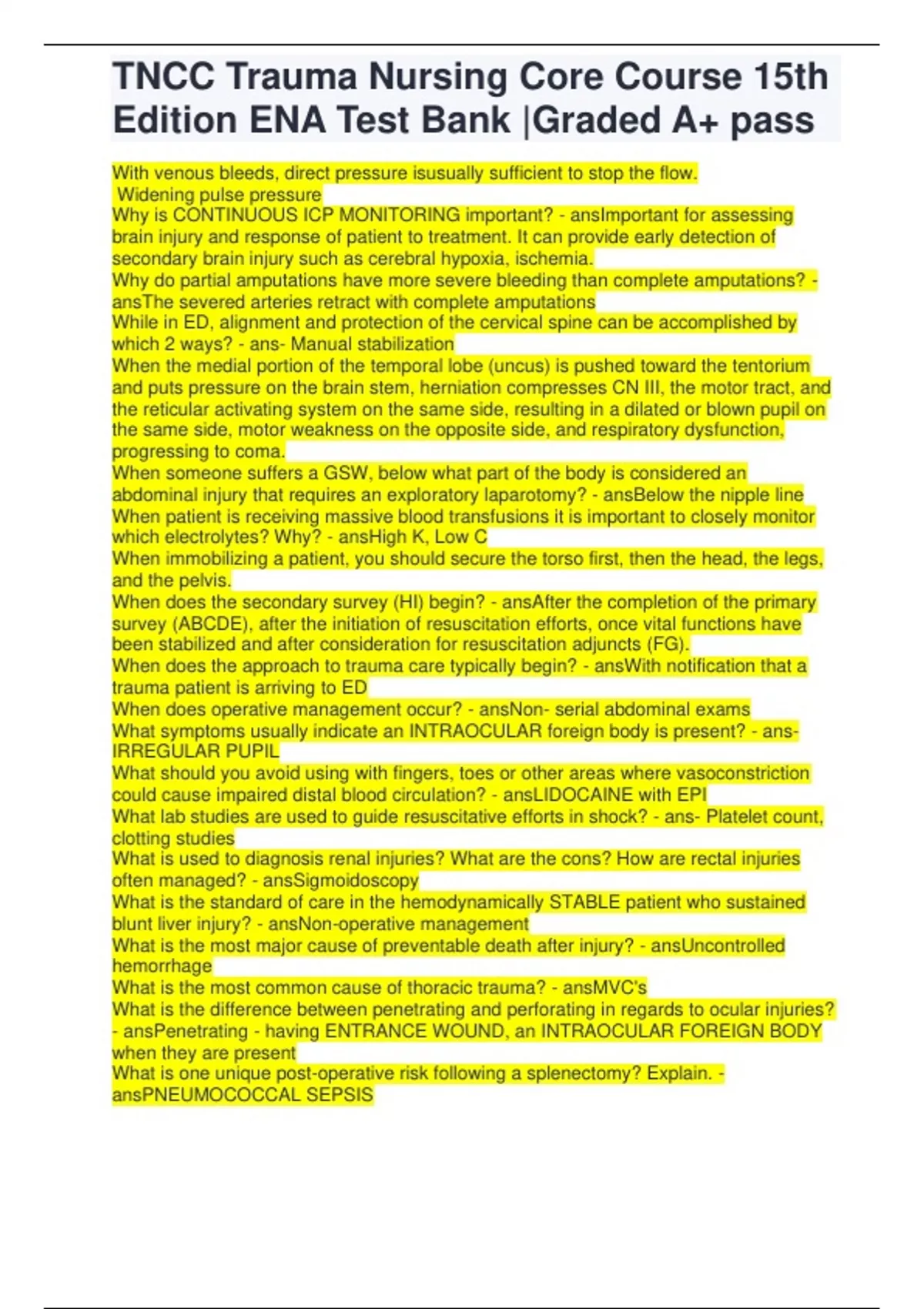 TNCC Trauma Nursing Core Course 15th Edition ENA Test Bank |Graded A+ pass

With venous bleeds, direct pressure isusually sufficient to stop the flow.
Widening pulse pressure
Why is CONTINUOUS ICP MONITORING important? - ansImportant for assessing brain injury and response of patient to treatment. It can provide early detection of secondary brain injury such as cerebral hypoxia, ischemia.
Why do partial amputations have more severe bleeding than complete amputations? - ansThe severed arteries retract with complete amputations
While in ED, alignment and protection of the cervical spine can be accomplished by which 2 ways? - ans- Manual stabilization
When the medial portion of the temporal lobe (uncus) is pushed toward the tentorium and puts pressure on the brain stem, herniation compresses CN III, the motor tract, and the reticular activating system on the same side, resulting in a dilated or blown pupil on the same side, motor weakness on the opposite side, and respiratory dysfunction, progressing to coma.
When someone suffers a GSW, below what part of the body is considered an abdominal injury that requires an exploratory laparotomy? - ansBelow the nipple line
When patient is receiving massive blood transfusions it is important to closely monitor which electrolytes? Why? - ansHigh K, Low C
When immobilizing a patient, you should secure the torso first, then the head, the legs, and the pelvis.
When does the secondary survey (HI) begin? - ansAfter the completion of the primary survey (ABCDE), after the initiation of resuscitation efforts, once vital functions have been stabilized and after consideration for resuscitation adjuncts (FG).
When does the approach to trauma care typically begin? - ansWith notification that a trauma patient is arriving to ED
When does operative management occur? - ansNon- serial abdominal exams
What symptoms usually indicate an INTRAOCULAR foreign body is present? - ans- IRREGULAR PUPIL
What should you avoid using with fingers, toes or other areas where vasoconstriction could cause impaired distal blood circulation? - ansLIDOCAINE with EPI
What lab studies are used to guide resuscitative efforts in shock? - ans- Platelet count, clotting studies
What is used to diagnosis renal injuries? What are the cons? How are rectal injuries often managed? - ansSigmoidoscopy
What is the standard of care in the hemodynamically STABLE patient who sustained blunt liver injury? - ansNon-operative management
What is the most major cause of preventable death after injury? - ansUncontrolled hemorrhage
What is the most common cause of thoracic trauma? - ansMVC's
What is the difference between penetrating and perforating in regards to ocular injuries? - ansPenetrating - having ENTRANCE WOUND, an INTRAOCULAR FOREIGN BODY when they are present
What is one unique post-operative risk following a splenectomy? Explain. - ansPNEUMOCOCCAL SEPSIS